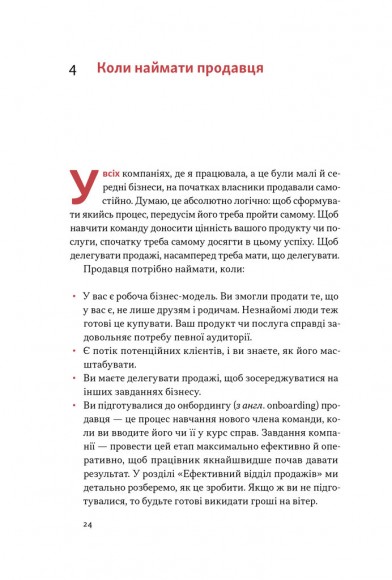 4 Коли наймати продавця

У всіх компаніях, де я працювала, а це були малі й середні бізнеси, на початках власники продавали самостійно. Думаю, це абсолютно логічно: щоб сформувати якийсь процес, передусім його треба пройти самому. Щоб навчити команду доносити цінність вашого продукту чи послуги, спочатку треба самому досягти в цьому успіху. Щоб делегувати продажі, насамперед треба мати, що делегувати.

Продавця потрібно наймати, коли:

• У вас є робоча бізнес-модель. Ви змогли продати те, що у вас є, не лише друзям і родичам. Незнайомі люди теж готові це купувати. Ваш продукт чи послуга справді задовольняє потребу певної аудиторії.
• Є потік потенційних клієнтів, і ви знаєте, як його масштабувати.
• Ви маєте делегувати продажі, щоб зосереджуватися на інших завданнях бізнесу.
• Ви підготувалися до онбордингу (з англ. onboarding) продавця — це процес навчання нового члена команди, коли ви вводите його чи її у курс справ. Завдання компанії — провести цей етап максимально ефективно й оперативно, щоб працівник якнайшвидше почав давати результат. У розділі «Ефективний відділ продажів» ми детально розберемо, як це зробити. Якщо ж ви не підготувалися, то будьте готові викидати гроші на вітер.

24